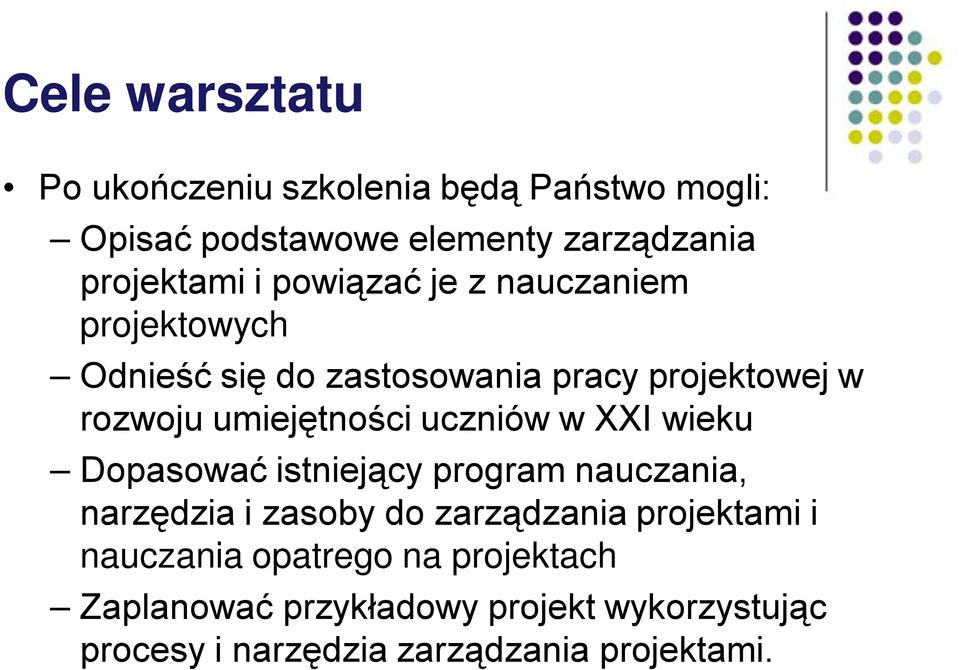 Cele warsztatu

• Po ukończeniu szkolenia będą Państwo mogli:
– Opisać podstawowe elementy zarządzania projektami i powiązać je z nauczaniem projektowych
– Odnieść się do zastosowania pracy projektowej w rozwoju umiejętności uczniów w XXI wieku
– Dopasować istniejący program nauczania, narzędzia i zasoby do zarządzania projektami i nauczania opatrego na projektach
– Zaplanować przykładowy projekt wykorzystując procesy i narzędzia zarządzania projektami.